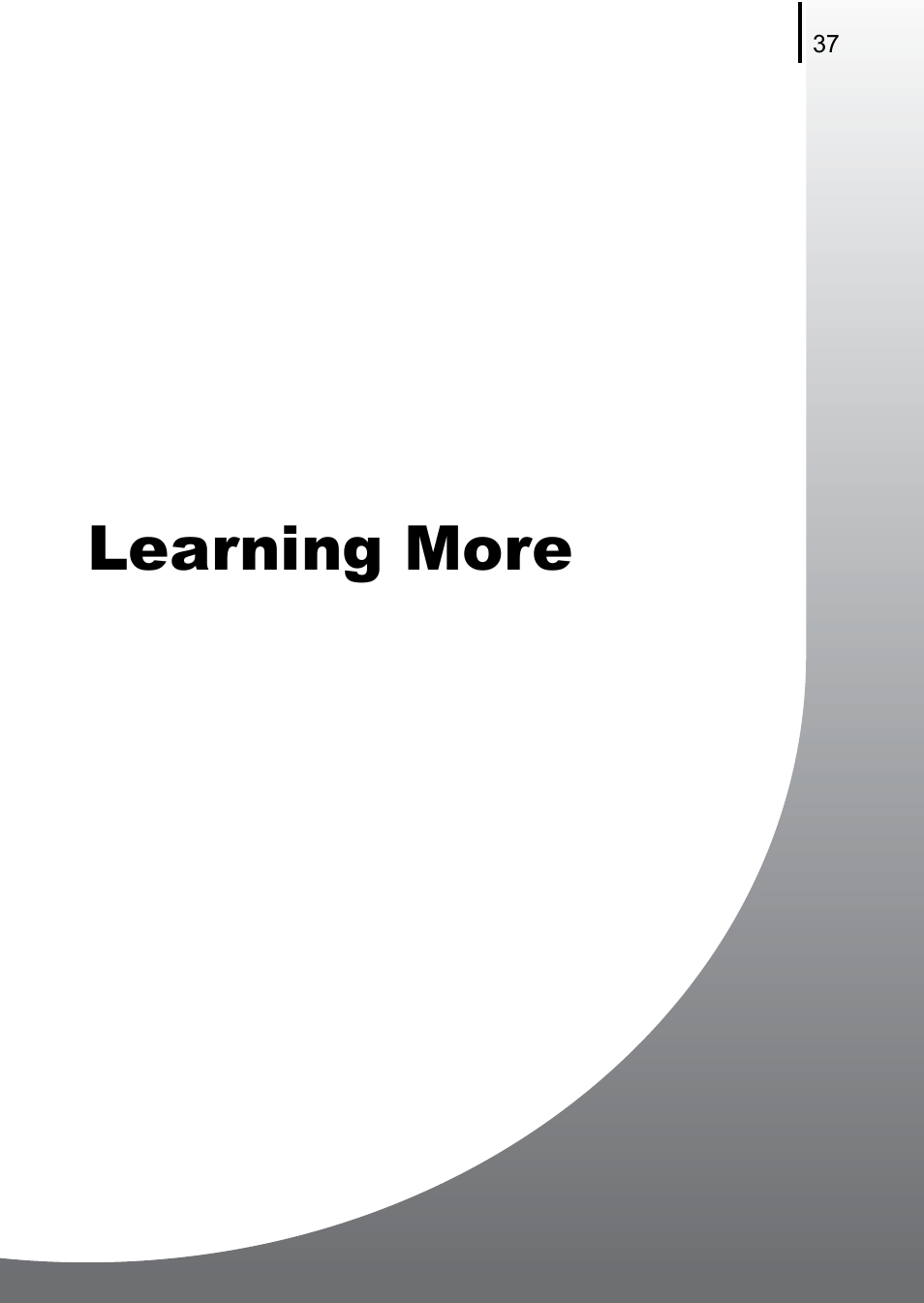 37

Learning More